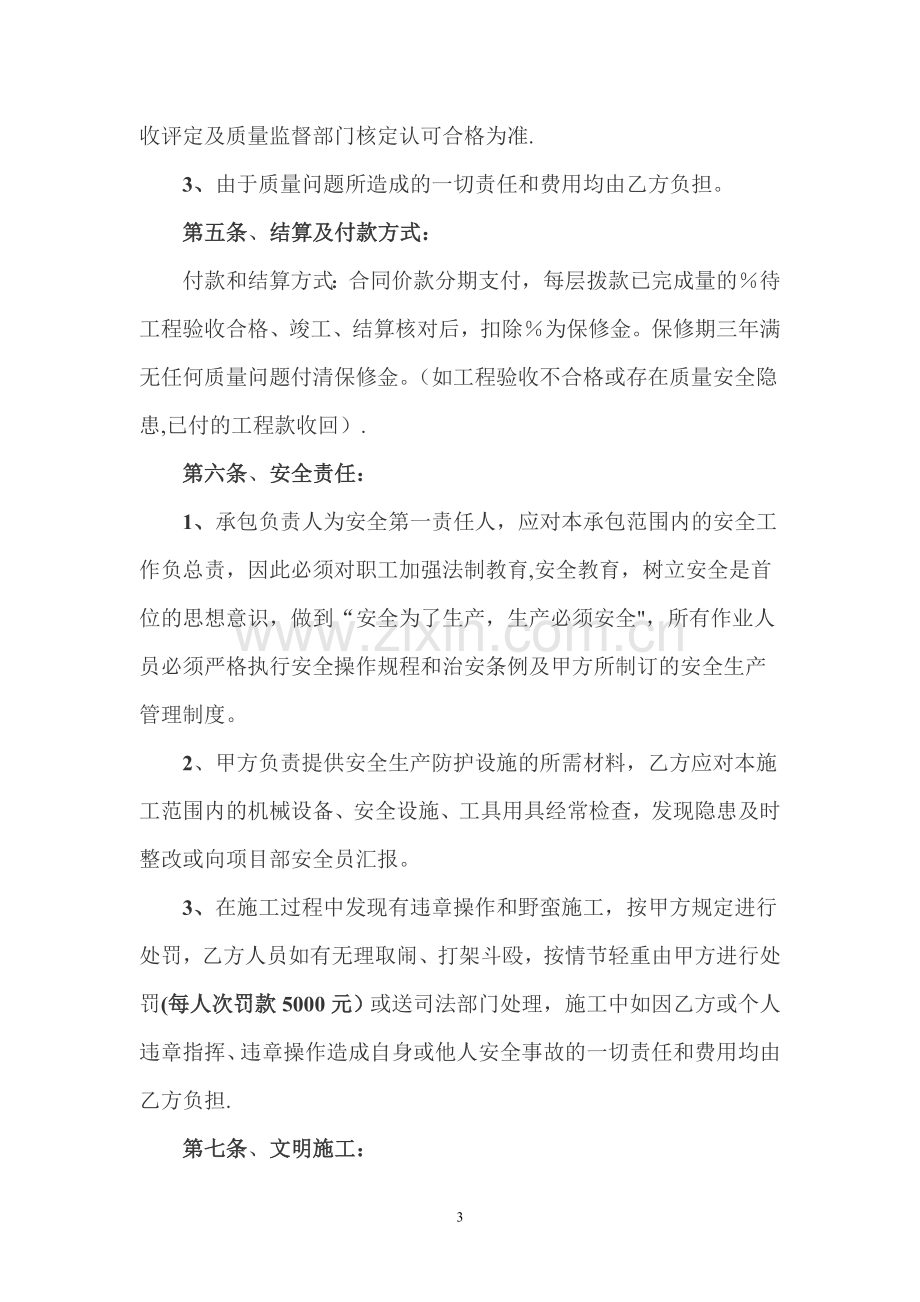 收评定及质量监督部门核定认可合格为准.

3、由于质量问题所造成的一切责任和费用均由乙方负担。

第五条、结算及付款方式:

付款和结算方式:合同价款分期支付，每层拨款已完成量的%待工程验收合格、竣工、结算核对后，扣除%为保修金。保修期三年满无任何质量问题付清保修金。（如工程验收不合格或存在质量安全隐患,已付的工程款收回）.

第六条、安全责任:

1、承包负责人为安全第一责任人，应对本承包范围内的安全工作负总责，因此必须对职工加强法制教育,安全教育，树立安全是首位的思想意识，做到“安全为了生产，生产必须安全”，所有作业人员必须严格执行安全操作规程和治安条例及甲方所制订的安全生产管理制度。

2、甲方负责提供安全生产防护设施的所需材料，乙方应对本施工范围内的机械设备、安全设施、工具用具经常检查，发现隐患及时整改或向项目部安全员汇报。

3、在施工过程中发现有违章操作和野蛮施工，按甲方规定进行处罚，乙方人员如有无理取闹、打架斗殴，按情节轻重由甲方进行处罚(每人次罚款5000元)或送司法部门处理，施工中如因乙方或个人违章指挥、违章操作造成自身或他人安全事故的一切责任和费用均由乙方负担.

第七条、文明施工:

3

www.zixin.com.cn